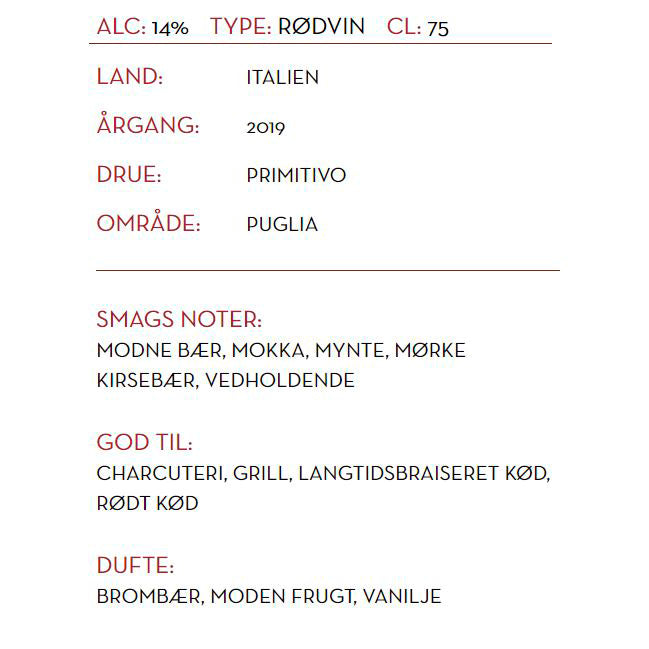 ALC: 14% TYPE: RØDVIN CL: 75

LAND: ITALIEN

ÅRGANG: 2019

DRUE: PRIMITIVO

OMRÅDE: PUGLIA

SMAGS NOTER:
MODNE BÆR, MOKKA, MYNTE, MØRKE KIRSEBÆR, VEDHOLDENDE

GOD TIL:
CHARCUTERI, GRILL, LANGTIDSBRAISERET KØD, RØDT KØD

DUFTE:
BROMBÆR, MODEN FRUGT, VANILJE